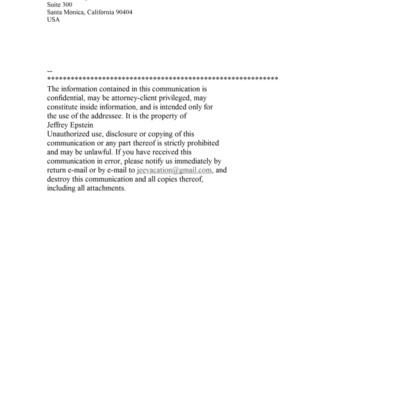 Suite 300
Santa Monica, California 90404
USA

--
************************************************************
The information contained in this communication is confidential, may be attorney-client privileged, may constitute inside information, and is intended only for the use of the addressee. It is the property of Jeffrey Epstein
Unauthorized use, disclosure or copying of this communication or any part thereof is strictly prohibited and may be unlawful. If you have received this communication in error, please notify us immediately by return e-mail or by e-mail to jeevacation@gmail.com, and destroy this communication and all copies thereof, including all attachments.